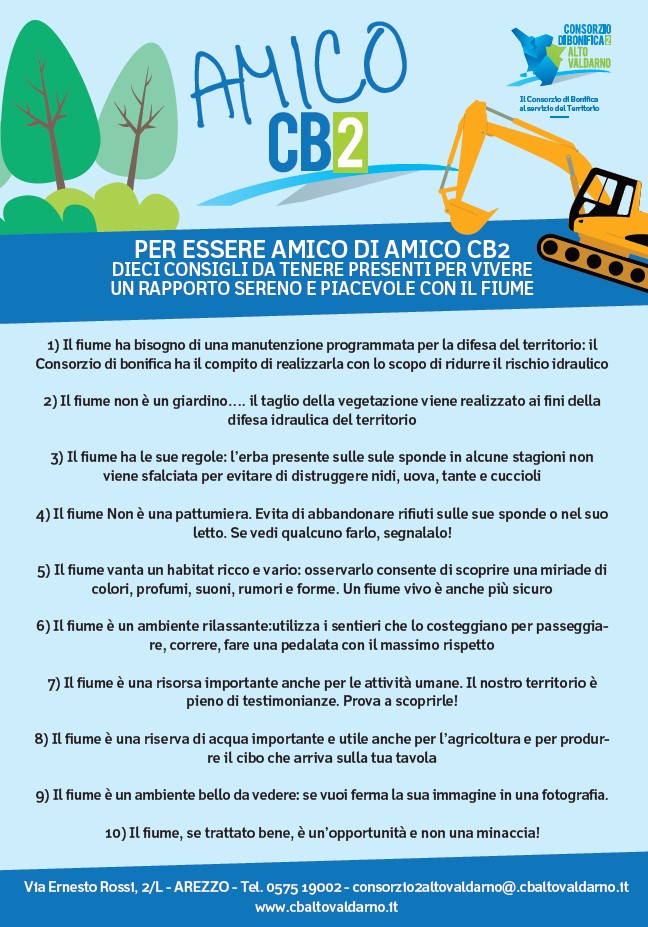 AMICO CB2

CONSORZIO DI BONIFICA 2 ALTO VALDARNO

Il Consorzio di Bonifica al servizio del Territorio

PER ESSERE AMICO DI AMICO CB2
DIECI CONSIGLI DA TENERE PRESENTI PER VIVERE UN RAPPORTO SERENO E PIACEVOLE CON IL FIUME

1) Il fiume ha bisogno di una manutenzione programmata per la difesa del territorio: il Consorzio di bonifica ha il compito di realizzarla con lo scopo di ridurre il rischio idraulico

2) Il fiume non è un giardino…. il taglio della vegetazione viene realizzato ai fini della difesa idraulica del territorio

3) Il fiume ha le sue regole: l'erba presente sulle sule sponde in alcune stagioni non viene sfalciata per evitare di distruggere nidi, uova, tante e cuccioli

4) Il fiume Non è una pattumiera. Evita di abbandonare rifiuti sulle sue sponde o nel suo letto. Se vedi qualcuno farlo, segnalalo!

5) Il fiume vanta un habitat ricco e vario: osservarlo consente di scoprire una miriade di colori, profumi, suoni, rumori e forme. Un fiume vivo è anche più sicuro

6) Il fiume è un ambiente rilassante:utilizza i sentieri che lo costeggiano per passeggiare, correre, fare una pedalata con il massimo rispetto

7) Il fiume è una risorsa importante anche per le attività umane. Il nostro territorio è pieno di testimonianze. Prova a scoprirle!

8) Il fiume è una riserva di acqua importante e utile anche per l'agricoltura e per produrre il cibo che arriva sulla tua tavola

9) Il fiume è un ambiente bello da vedere: se vuoi ferma la sua immagine in una fotografia.

10) Il fiume, se trattato bene, è un'opportunità e non una minaccia!

Via Ernesto Rossi, 2/L - AREZZO - Tel. 0575 19002 - consorzio2altovaldarno@.cbaltovaldarno.it
www.cbaltovaldarno.it